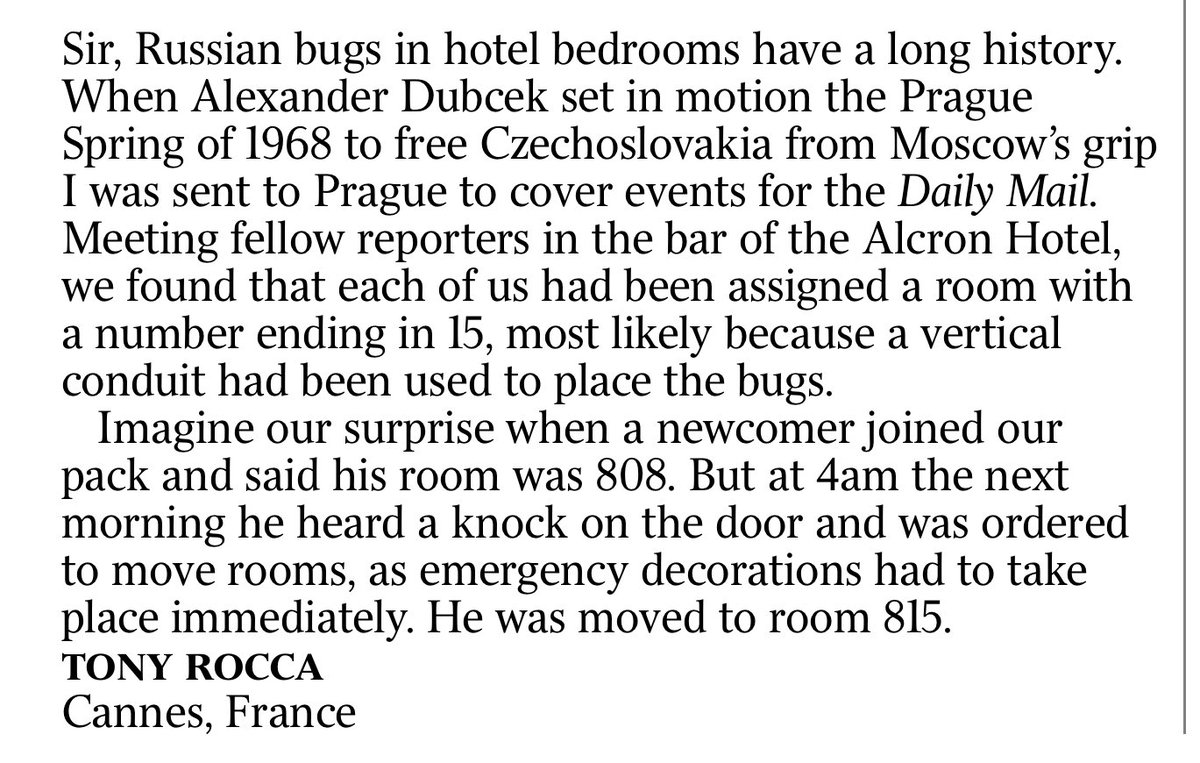 Sir, Russian bugs in hotel bedrooms have a long history. When Alexander Dubcek set in motion the Prague Spring of 1968 to free Czechoslovakia from Moscow's grip I was sent to Prague to cover events for the Daily Mail. Meeting fellow reporters in the bar of the Alcron Hotel, we found that each of us had been assigned a room with a number ending in 15, most likely because a vertical conduit had been used to place the bugs.

Imagine our surprise when a newcomer joined our pack and said his room was 808. But at 4am the next morning he heard a knock on the door and was ordered to move rooms, as emergency decorations had to take place immediately. He was moved to room 815.

TONY ROCCA
Cannes, France